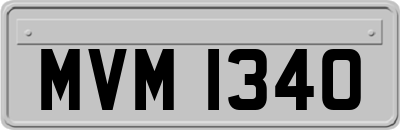 MVM 1340